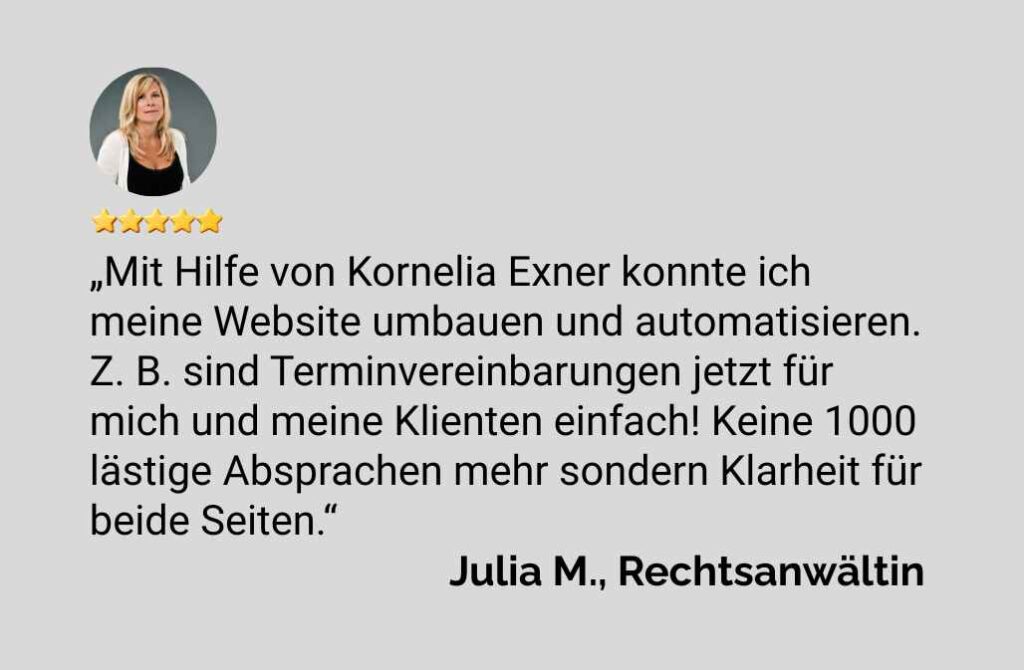 „Mit Hilfe von Kornelia Exner konnte ich meine Website umbauen und automatisieren. Z. B. sind Terminvereinbarungen jetzt für mich und meine Klienten einfach! Keine 1000 lästige Absprachen mehr sondern Klarheit für beide Seiten.“

Julia M., Rechtsanwältin